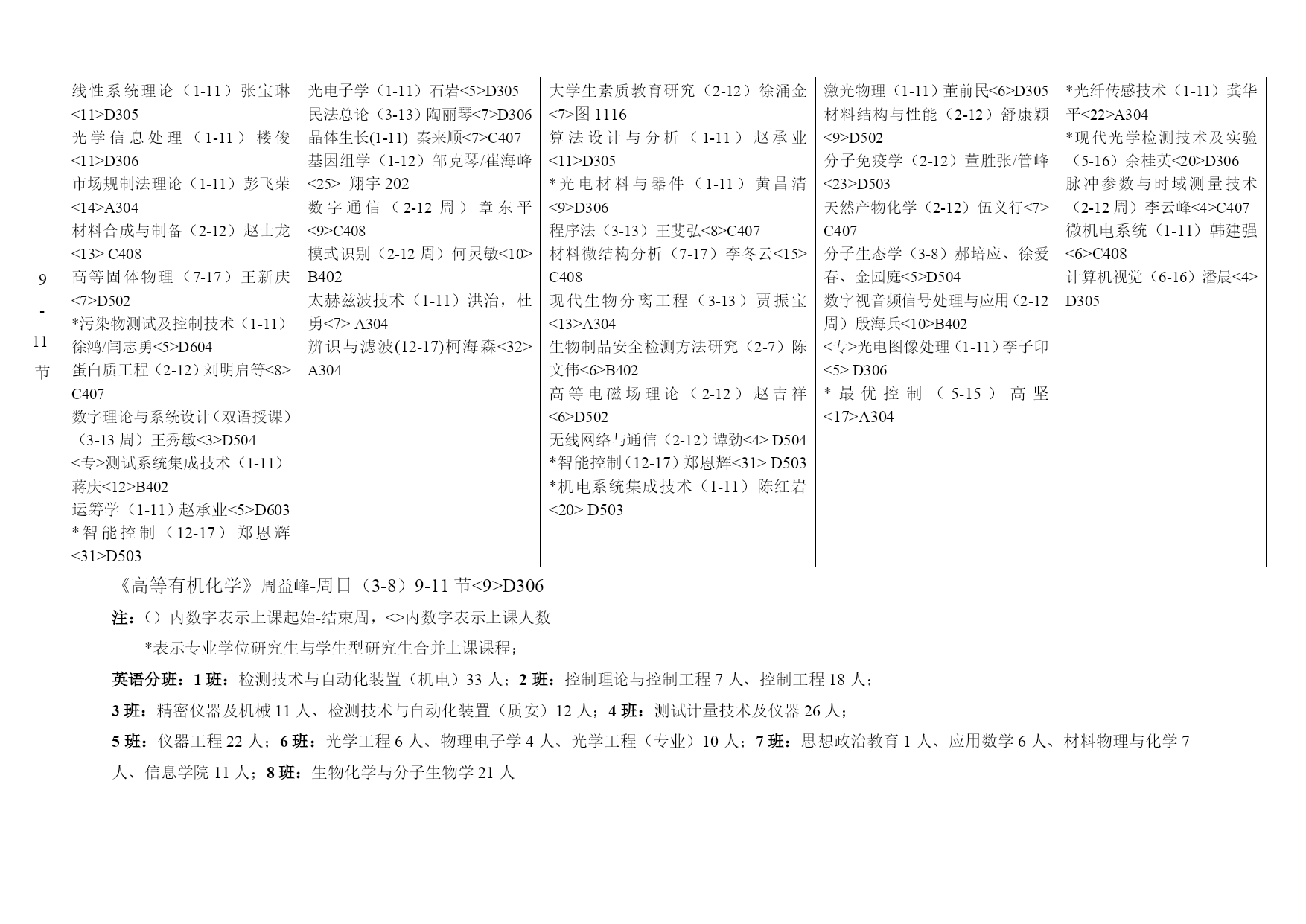 | 9-11节 | 线性系统理论（1-11）张宝琳<11>D305 光学信息处理（1-11）楼俊<11>D306 市场规制法理论（1-11）彭飞荣<14>A304 材料合成与制备（2-12）赵士龙<13> C408 高等固体物理（7-17）王新庆<7>D502 *污染物测试及控制技术（1-11）徐鸿/闫志勇<5>D604 蛋白质工程（2-12）刘明启等<8>C407 数字理论与系统设计（双语授课）（3-13周）王秀敏<3>D504 <专>测试系统集成技术（1-11）蒋庆<12>B402 运筹学（1-11）赵承业<5>D603 *智能控制（12-17）郑恩辉<31>D503 | 光电子学（1-11）石岩<5>D305 民法总论（3-13）陶丽琴<7>D306 晶体生长(1-11) 秦来顺<7>C407 基因组学（1-12）邹克琴/崔海峰<25> 翔宇202 数字通信（2-12周）章东平<9>C408 模式识别（2-12周）何灵敏<10>B402 太赫兹波技术（1-11）洪治，杜勇<7> A304 辨识与滤波(12-17)柯海森<32>A304 | 大学生素质教育研究（2-12）徐涌金<7>图1116 算法设计与分析（1-11）赵承业<11>D305 *光电材料与器件（1-11）黄昌清<9>D306 程序法（3-13）王斐弘<8>C407 材料微结构分析（7-17）李冬云<15>C408 现代生物分离工程（3-13）贾振宝<13>A304 生物制品安全检测方法研究（2-7）陈文伟<6>B402 高等电磁场理论（2-12）赵吉祥<6>D502 无线网络与通信（2-12）谭劲<4> D504 *智能控制(12-17)郑恩辉<31> D503 *机电系统集成技术（1-11）陈红岩<20> D503 | 激光物理（1-11）董前民<6>D305 材料结构与性能（2-12）舒康颖<9>D502 分子免疫学（2-12）董胜张/管峰<23>D503 天然产物化学（2-12）伍义行<7>C407 分子生态学（3-8）郝培应、徐爱春、金园庭<5>D504 数字视音频信号处理与应用(2-12周）殷海兵<10>B402 <专>光电图像处理（1-11）李子印<5> D306 *最优控制（5-15）高坚<17>A304 | *光纤传感技术（1-11）龚华平<22>A304 *现代光学检测技术及实验（5-16）余桂英<20>D306 脉冲参数与时域测量技术（2-12周）李云峰<4>C407 微机电系统（1-11）韩建强<6>C408 计算机视觉（6-16）潘晨<4>D305 |
|---|---|---|---|---|---|

《高等有机化学》周益峰-周日（3-8）9-11节<9>D306

注：()内数字表示上课起始-结束周，<>内数字表示上课人数

*表示专业学位研究生与学生型研究生合并上课课程；

英语分班：1班：检测技术与自动化装置（机电）33人；2班：控制理论与控制工程7人、控制工程18人；

3班：精密仪器及机械11人、检测技术与自动化装置（质安）12人；4班：测试计量技术及仪器26人；

5班：仪器工程22人；6班：光学工程6人、物理电子学4人、光学工程（专业）10人；7班：思想政治教育1人、应用数学6人、材料物理与化学7人、信息学院11人；8班：生物化学与分子生物学21人